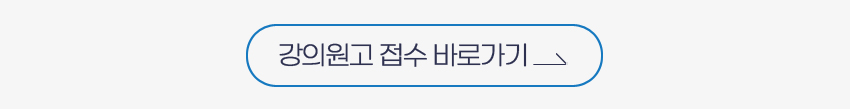 강의원고 접수 바로가기